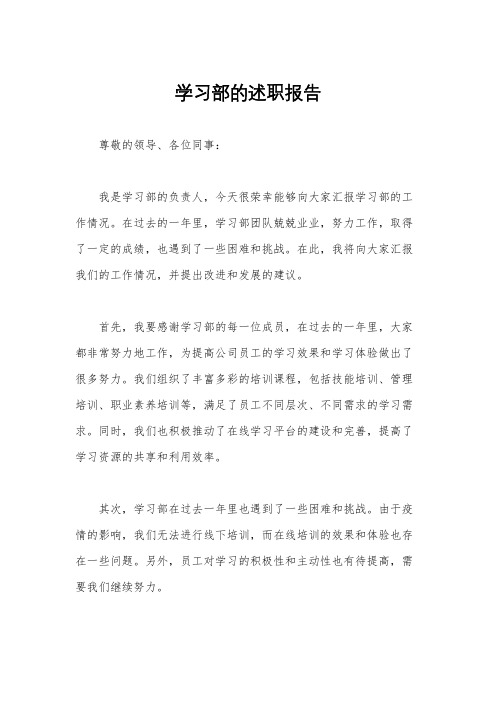 学习部的述职报告

尊敬的领导、各位同事：

我是学习部的负责人，今天很荣幸能够向大家汇报学习部的工作情况。在过去的一年里，学习部团队兢兢业业，努力工作，取得了一定的成绩，也遇到了一些困难和挑战。在此，我将向大家汇报我们的工作情况，并提出改进和发展的建议。

首先，我要感谢学习部的每一位成员，在过去的一年里，大家都非常努力地工作，为提高公司员工的学习效果和学习体验做出了很多努力。我们组织了丰富多彩的培训课程，包括技能培训、管理培训、职业素养培训等，满足了员工不同层次、不同需求的学习需求。同时，我们也积极推动了在线学习平台的建设和完善，提高了学习资源的共享和利用效率。

其次，学习部在过去一年里也遇到了一些困难和挑战。由于疫情的影响，我们无法进行线下培训，而在线培训的效果和体验也存在一些问题。另外，员工对学习的积极性和主动性也有待提高，需要我们继续努力。